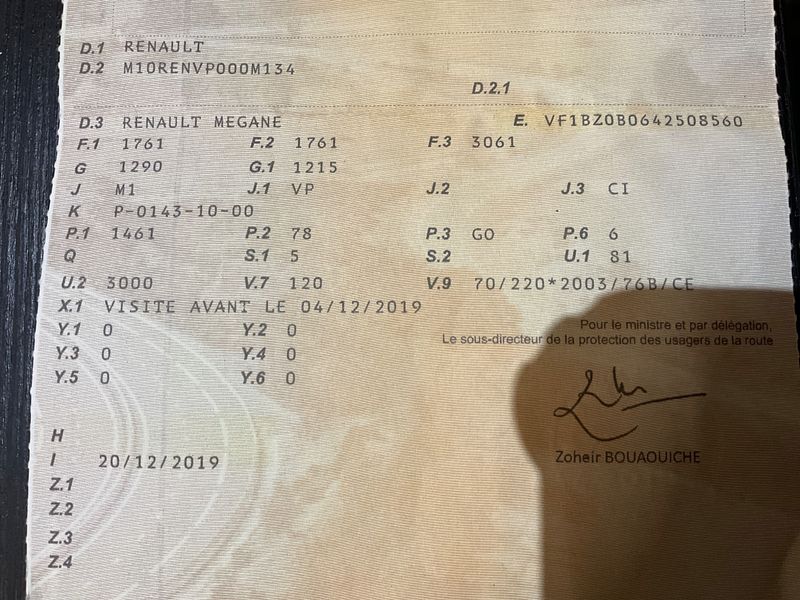 D.1 RENAULT
D.2 M10RENVP000M134

D.2.1

D.3 RENAULT MEGANE
E. VF1BZ0B0642508560

F.1 1761
F.2 1761
F.3 3061

G 1290
G.1 1215

J M1
J.1 VP
J.2
J.3 CI

K P-0143-10-00

P.1 1461
P.2 78
P.3 GO
P.6 6

Q
S.1 5
S.2
U.1 81

U.2 3000
V.7 120
V.9 70/220*2003/76B/CE

X.1 VISITE AVANT LE 04/12/2019

Y.1 0
Y.2 0
Y.3 0
Y.4 0
Y.5 0
Y.6 0

Pour le ministre et par délégation,
Le sous-directeur de la protection des usagers de la route

Zoheir BOUAOUICHE

H
I 20/12/2019
Z.1
Z.2
Z.3
Z.4